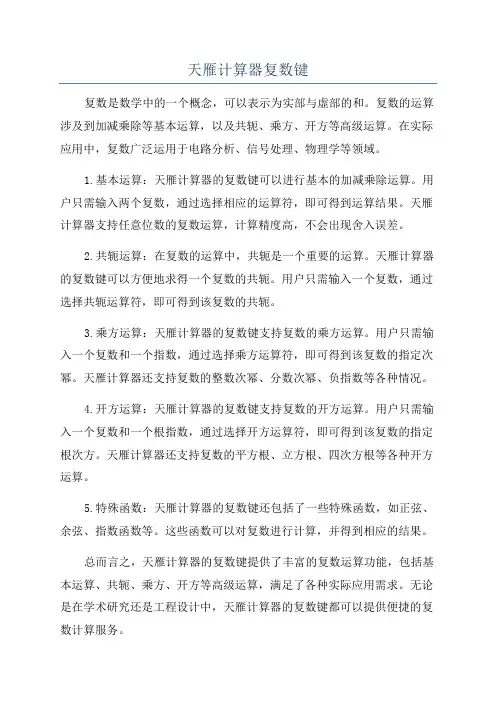 天雁计算器复数键

复数是数学中的一个概念，可以表示为实部与虚部的和。复数的运算涉及到加减乘除等基本运算，以及共轭、乘方、开方等高级运算。在实际应用中，复数广泛运用于电路分析、信号处理、物理学等领域。

1.基本运算：天雁计算器的复数键可以进行基本的加减乘除运算。用户只需输入两个复数，通过选择相应的运算符，即可得到运算结果。天雁计算器支持任意位数的复数运算，计算精度高，不会出现舍入误差。

2.共轭运算：在复数的运算中，共轭是一个重要的运算。天雁计算器的复数键可以方便地求得一个复数的共轭。用户只需输入一个复数，通过选择共轭运算符，即可得到该复数的共轭。

3.乘方运算：天雁计算器的复数键支持复数的乘方运算。用户只需输入一个复数和一个指数，通过选择乘方运算符，即可得到该复数的指定次幂。天雁计算器还支持复数的整数次幂、分数次幂、负指数等各种情况。

4.开方运算：天雁计算器的复数键支持复数的开方运算。用户只需输入一个复数和一个根指数，通过选择开方运算符，即可得到该复数的指定根次方。天雁计算器还支持复数的平方根、立方根、四次方根等各种开方运算。

5.特殊函数：天雁计算器的复数键还包括了一些特殊函数，如正弦、余弦、指数函数等。这些函数可以对复数进行计算，并得到相应的结果。

总而言之，天雁计算器的复数键提供了丰富的复数运算功能，包括基本运算、共轭、乘方、开方等高级运算，满足了各种实际应用需求。无论是在学术研究还是工程设计中，天雁计算器的复数键都可以提供便捷的复数计算服务。